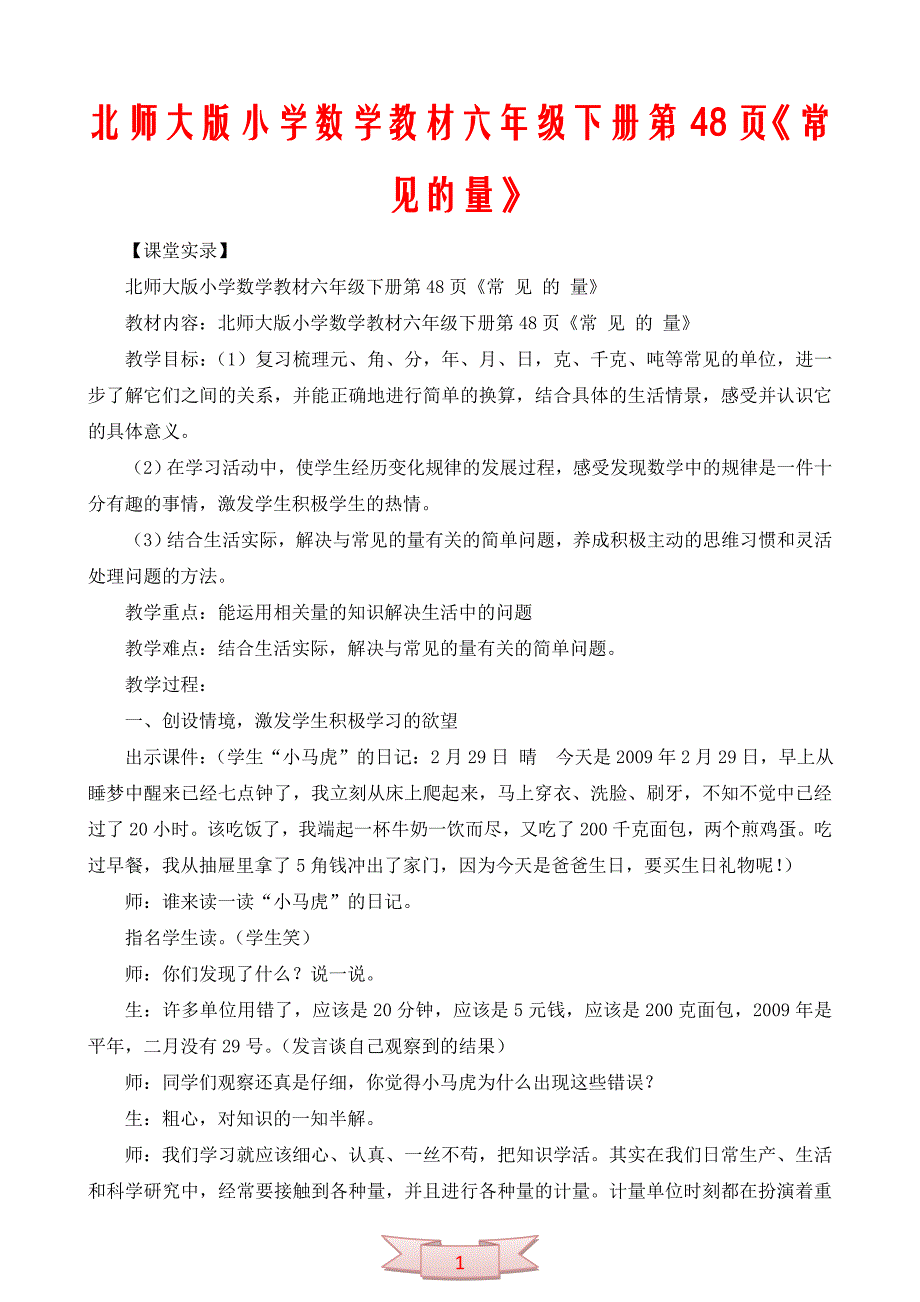 北师大版小学数学教材六年级下册第48页《常见的量》

【课堂实录】

北师大版小学数学教材六年级下册第48页《常 见 的 量》

教材内容：北师大版小学数学教材六年级下册第48页《常 见 的 量》

教学目标：（1）复习梳理元、角、分，年、月、日，克、千克、吨等常见的单位，进一步了解它们之间的关系，并能正确地进行简单的换算，结合具体的生活情景，感受并认识它的具体意义。

（2）在学习活动中，使学生经历变化规律的发展过程，感受发现数学中的规律是一件十分有趣的事情，激发学生积极学生的热情。

（3）结合生活实际，解决与常见的量有关的简单问题，养成积极主动的思维习惯和灵活处理问题的方法。

教学重点：能运用相关量的知识解决生活中的问题

教学难点：结合生活实际，解决与常见的量有关的简单问题。

教学过程：

一、创设情境，激发学生积极学习的欲望

出示课件：（学生“小马虎”的日记：2月29日 晴 今天是2009年2月29日，早上从睡梦中醒来已经七点钟了，我立刻从床上爬起来，马上穿衣、洗脸、刷牙，不知不觉中已经过了20小时。该吃饭了，我端起一杯牛奶一饮而尽，又吃了200千克面包，两个煎鸡蛋。吃过早餐，我从抽屉里拿了5角钱冲出了家门，因为今天是爸爸生日，要买生日礼物呢！）

师：谁来读一读“小马虎”的日记。

指名学生读。（学生笑）

师：你们发现了什么？说一说。

生：许多单位用错了，应该是20分钟，应该是5元钱，应该是200克面包，2009年是平年，二月没有29号。（发言谈自己观察到的结果）

师：同学们观察还真是仔细，你觉得小马虎为什么出现这些错误？

生：粗心，对知识的一知半解。

师：我们学习就应该细心、认真、一丝不苟，把知识学活。其实在我们日常生产、生活和科学研究中，经常要接触到各种量，并且进行各种量的计量。计量单位时刻都在扮演着重

1